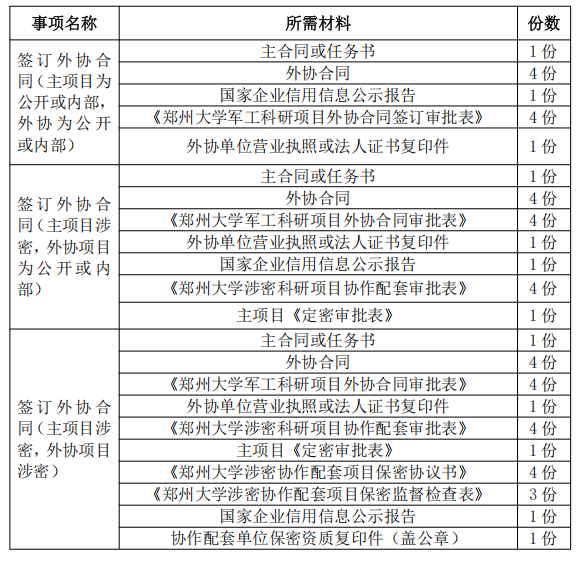 | 事项名称 | 所需材料 | 份数 |
|---|---|---|
| 签订外协合同（主项目为公开或内部，外协为公开或内部） | 主合同或任务书 | 1份 |
| | 外协合同 | 4份 |
| | 国家企业信用信息公示报告 | 1份 |
| | 《郑州大学军工科研项目外协合同签订审批表》 | 4份 |
| | 外协单位营业执照或法人证书复印件 | 1份 |
| 签订外协合同（主项目涉密，外协项目为公开或内部） | 主合同或任务书 | 1份 |
| | 外协合同 | 4份 |
| | 《郑州大学军工科研项目外协合同审批表》 | 4份 |
| | 外协单位营业执照或法人证书复印件 | 1份 |
| | 国家企业信用信息公示报告 | 1份 |
| | 《郑州大学涉密科研项目协作配套审批表》 | 4份 |
| | 主项目《定密审批表》 | 1份 |
| 签订外协合同（主项目涉密，外协项目涉密） | 主合同或任务书 | 1份 |
| | 外协合同 | 4份 |
| | 《郑州大学军工科研项目外协合同审批表》 | 4份 |
| | 外协单位营业执照或法人证书复印件 | 1份 |
| | 《郑州大学涉密科研项目协作配套审批表》 | 4份 |
| | 主项目《定密审批表》 | 1份 |
| | 《郑州大学涉密协作配套项目保密协议书》 | 4份 |
| | 《郑州大学涉密协作配套项目保密监督检查表》 | 3份 |
| | 国家企业信用信息公示报告 | 1份 |
| | 协作配套单位保密资质复印件（盖公章） | 1份 |